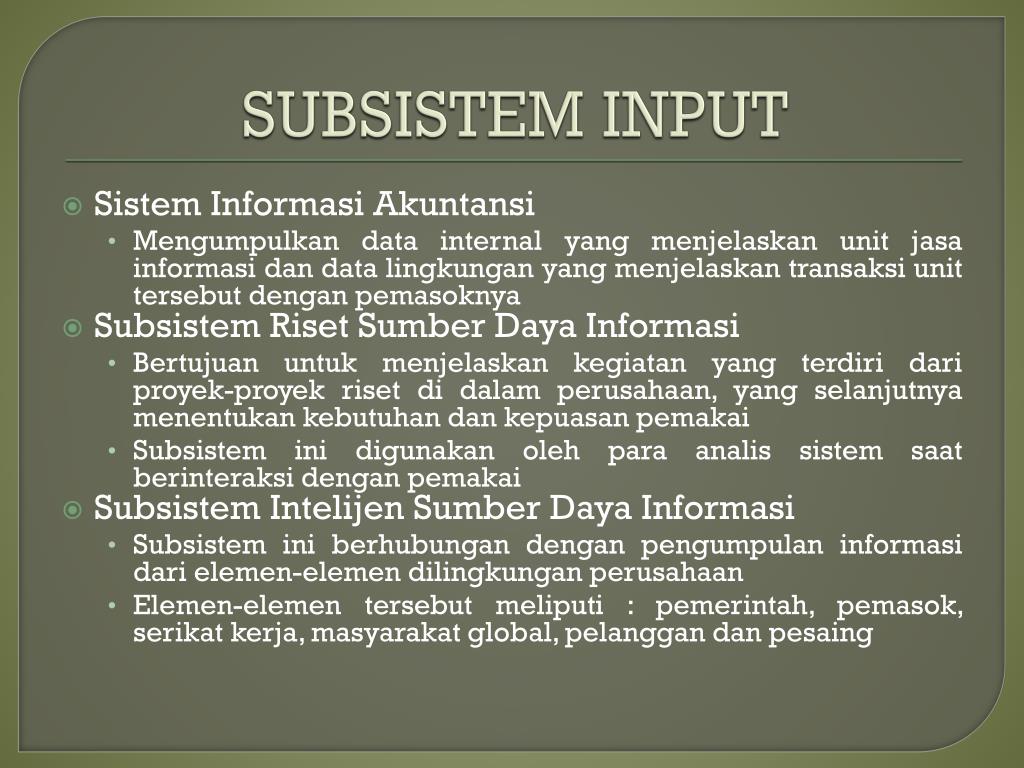 SUBSISTEM INPUT

Sistem Informasi Akuntansi
• Mengumpulkan data internal yang menjelaskan unit jasa informasi dan data lingkungan yang menjelaskan transaksi unit tersebut dengan pemasoknya

Subsistem Riset Sumber Daya Informasi
• Bertujuan untuk menjelaskan kegiatan yang terdiri dari proyek-proyek riset di dalam perusahaan, yang selanjutnya menentukan kebutuhan dan kepuasan pemakai
• Subsistem ini digunakan oleh para analis sistem saat berinteraksi dengan pemakai

Subsistem Intelijen Sumber Daya Informasi
• Subsistem ini berhubungan dengan pengumpulan informasi dari elemen-elemen dilingkungan perusahaan
• Elemen-elemen tersebut meliputi : pemerintah, pemasok, serikat kerja, masyarakat global, pelanggan dan pesaing